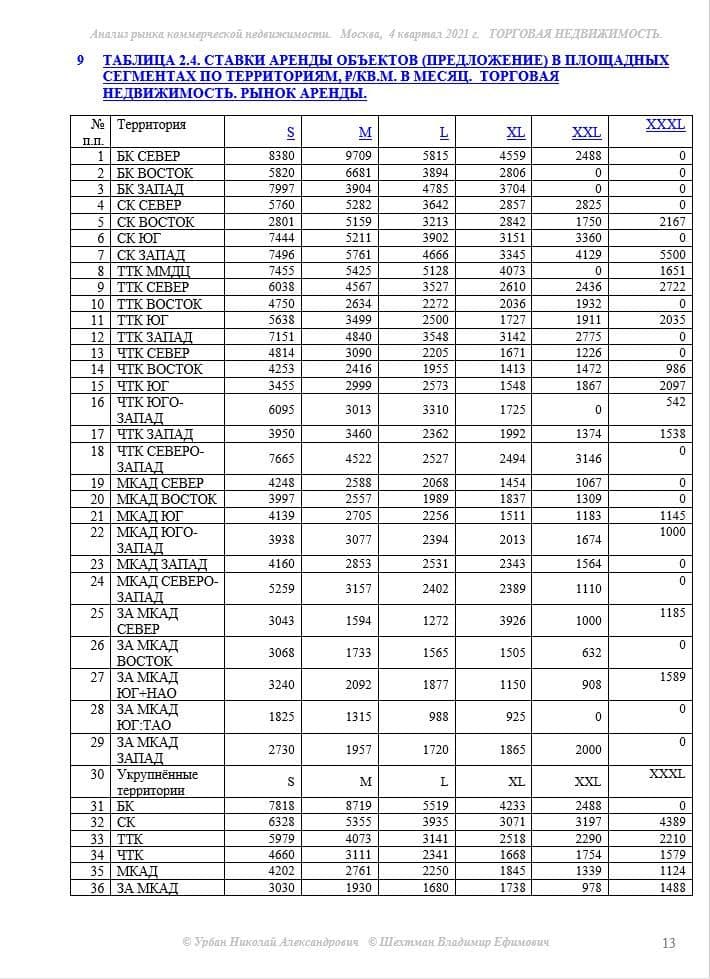 Анализ рынка коммерческой недвижимости. Москва, 4 квартал 2021 г. ТОРГОВАЯ НЕДВИЖИМОСТЬ.

9 ТАБЛИЦА 2.4. СТАВКИ АРЕНДЫ ОБЪЕКТОВ (ПРЕДЛОЖЕНИЕ) В ПЛОЩАДНЫХ СЕГМЕНТАХ ПО ТЕРРИТОРИЯМ, Р/КВ.М. В МЕСЯЦ. ТОРГОВАЯ НЕДВИЖИМОСТЬ. РЫНОК АРЕНДЫ.

| № п.п. | Территория | S | M | L | XL | XXL | XXXL |
|---|---|---|---|---|---|---|---|
| 1 | БК СЕВЕР | 8380 | 9709 | 5815 | 4559 | 2488 | 0 |
| 2 | БК ВОСТОК | 5820 | 6681 | 3894 | 2806 | 0 | 0 |
| 3 | БК ЗАПАД | 7997 | 3904 | 4785 | 3704 | 0 | 0 |
| 4 | СК СЕВЕР | 5760 | 5282 | 3642 | 2857 | 2825 | 0 |
| 5 | СК ВОСТОК | 2801 | 5159 | 3213 | 2842 | 1750 | 2167 |
| 6 | СК ЮГ | 7444 | 5211 | 3902 | 3151 | 3360 | 0 |
| 7 | СК ЗАПАД | 7496 | 5761 | 4666 | 3345 | 4129 | 5500 |
| 8 | ТТК ММДЦ | 7455 | 5425 | 5128 | 4073 | 0 | 1651 |
| 9 | ТТК СЕВЕР | 6038 | 4567 | 3527 | 2610 | 2436 | 2722 |
| 10 | ТТК ВОСТОК | 4750 | 2634 | 2272 | 2036 | 1932 | 0 |
| 11 | ТТК ЮГ | 5638 | 3499 | 2500 | 1727 | 1911 | 2035 |
| 12 | ТТК ЗАПАД | 7151 | 4840 | 3548 | 3142 | 2775 | 0 |
| 13 | ЧТК СЕВЕР | 4814 | 3090 | 2205 | 1671 | 1226 | 0 |
| 14 | ЧТК ВОСТОК | 4253 | 2416 | 1955 | 1413 | 1472 | 986 |
| 15 | ЧТК ЮГ | 3455 | 2999 | 2573 | 1548 | 1867 | 2097 |
| 16 | ЧТК ЮГО-ЗАПАД | 6095 | 3013 | 3310 | 1725 | 0 | 542 |
| 17 | ЧТК ЗАПАД | 3950 | 3460 | 2362 | 1992 | 1374 | 1538 |
| 18 | ЧТК СЕВЕРО-ЗАПАД | 7665 | 4522 | 2527 | 2494 | 3146 | 0 |
| 19 | МКАД СЕВЕР | 4248 | 2588 | 2068 | 1454 | 1067 | 0 |
| 20 | МКАД ВОСТОК | 3997 | 2557 | 1989 | 1837 | 1309 | 0 |
| 21 | МКАД ЮГ | 4139 | 2705 | 2256 | 1511 | 1183 | 1145 |
| 22 | МКАД ЮГО-ЗАПАД | 3938 | 3077 | 2394 | 2013 | 1674 | 1000 |
| 23 | МКАД ЗАПАД | 4160 | 2853 | 2531 | 2343 | 1564 | 0 |
| 24 | МКАД СЕВЕРО-ЗАПАД | 5259 | 3157 | 2402 | 2389 | 1110 | 0 |
| 25 | ЗА МКАД СЕВЕР | 3043 | 1594 | 1272 | 3926 | 1000 | 1185 |
| 26 | ЗА МКАД ВОСТОК | 3068 | 1733 | 1565 | 1505 | 632 | 0 |
| 27 | ЗА МКАД ЮГ+НАО | 3240 | 2092 | 1877 | 1150 | 908 | 1589 |
| 28 | ЗА МКАД ЮГ:ТАО | 1825 | 1315 | 988 | 925 | 0 | 0 |
| 29 | ЗА МКАД ЗАПАД | 2730 | 1957 | 1720 | 1865 | 2000 | 0 |
| 30 | Укрупнённые территории | S | M | L | XL | XXL | XXXL |
| 31 | БК | 7818 | 8719 | 5519 | 4233 | 2488 | 0 |
| 32 | СК | 6328 | 5355 | 3935 | 3071 | 3197 | 4389 |
| 33 | ТТК | 5979 | 4073 | 3141 | 2518 | 2290 | 2210 |
| 34 | ЧТК | 4660 | 3111 | 2341 | 1668 | 1754 | 1579 |
| 35 | МКАД | 4202 | 2761 | 2250 | 1845 | 1339 | 1124 |
| 36 | ЗА МКАД | 3030 | 1930 | 1680 | 1738 | 978 | 1488 |

© Урбан Николай Александрович © Шехтман Владимир Ефимович 13